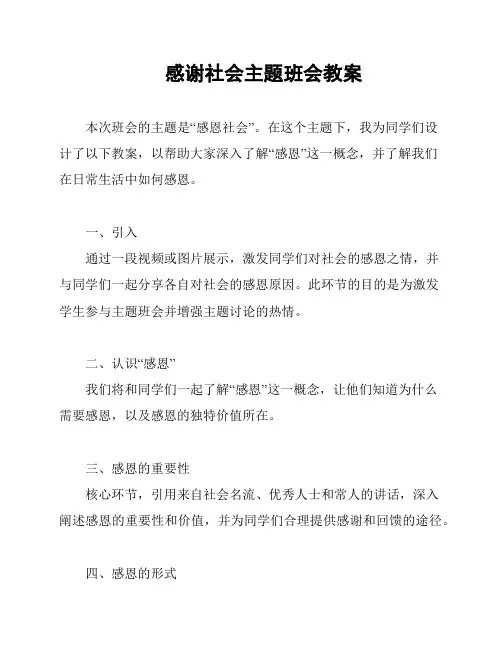 感谢社会主题班会教案

本次班会的主题是“感恩社会”。在这个主题下，我为同学们设计了以下教案，以帮助大家深入了解“感恩”这一概念，并了解我们在日常生活中如何感恩。

一、引入

通过一段视频或图片展示，激发同学们对社会的感恩之情，并与同学们一起分享各自对社会的感恩原因。此环节的目的是为激发学生参与主题班会并增强主题讨论的热情。

二、认识“感恩”

我们将和同学们一起了解“感恩”这一概念，让他们知道为什么需要感恩，以及感恩的独特价值所在。

三、感恩的重要性

核心环节，引用来自社会名流、优秀人士和常人的讲话，深入阐述感恩的重要性和价值，并为同学们合理提供感谢和回馈的途径。

四、感恩的形式